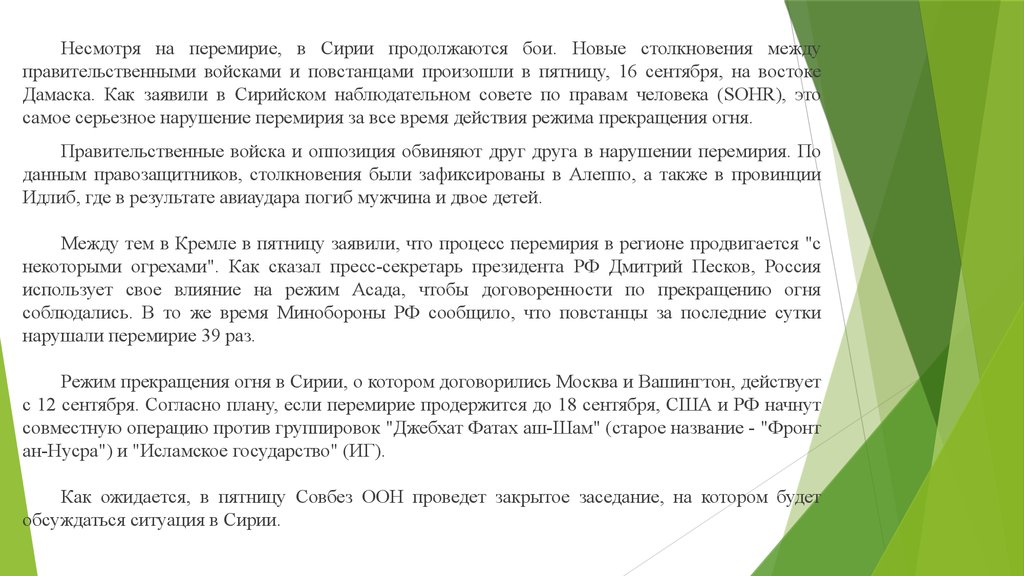 Несмотря на перемирие, в Сирии продолжаются бои. Новые столкновения между правительственными войсками и повстанцами произошли в пятницу, 16 сентября, на востоке Дамаска. Как заявили в Сирийском наблюдательном совете по правам человека (SOHR), это самое серьезное нарушение перемирия за все время действия режима прекращения огня.

Правительственные войска и оппозиция обвиняют друг друга в нарушении перемирия. По данным правозащитников, столкновения были зафиксированы в Алеппо, а также в провинции Идлиб, где в результате авиаудара погиб мужчина и двое детей.

Между тем в Кремле в пятницу заявили, что процесс перемирия в регионе продвигается "с некоторыми огрехами". Как сказал пресс-секретарь президента РФ Дмитрий Песков, Россия использует свое влияние на режим Асада, чтобы договоренности по прекращению огня соблюдались. В то же время Минобороны РФ сообщило, что повстанцы за последние сутки нарушали перемирие 39 раз.

Режим прекращения огня в Сирии, о котором договорились Москва и Вашингтон, действует с 12 сентября. Согласно плану, если перемирие продержится до 18 сентября, США и РФ начнут совместную операцию против группировок "Джебхат Фатах аш-Шам" (старое название - "Фронт ан-Нусра") и "Исламское государство" (ИГ).

Как ожидается, в пятницу Совбез ООН проведет закрытое заседание, на котором будет обсуждаться ситуация в Сирии.